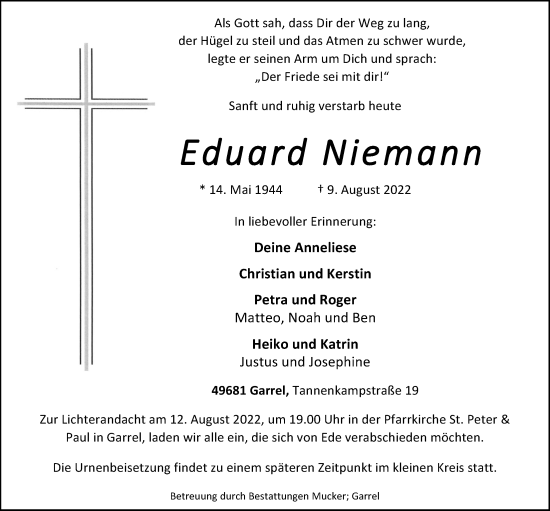 Als Gott sah, dass Dir der Weg zu lang,
der Hügel zu steil und das Atmen zu schwer wurde,
legte er seinen Arm um Dich und sprach:
„Der Friede sei mit dir!“

Sanft und ruhig verstarb heute

Eduard Niemann

* 14. Mai 1944 † 9. August 2022

In liebevoller Erinnerung:

Deine Anneliese

Christian und Kerstin

Petra und Roger
Matteo, Noah und Ben

Heiko und Katrin
Justus und Josephine

49681 Garrel, Tannenkampstraße 19

Zur Lichterandacht am 12. August 2022, um 19.00 Uhr in der Pfarrkirche St. Peter & Paul in Garrel, laden wir alle ein, die sich von Ede verabschieden möchten.

Die Urnenbeisetzung findet zu einem späteren Zeitpunkt im kleinen Kreis statt.

Betreuung durch Bestattungen Mucker; Garrel